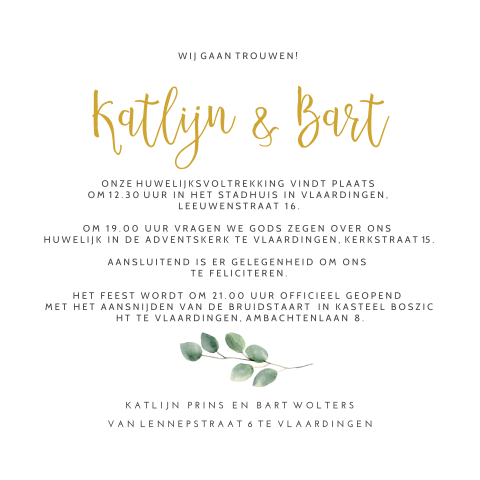 WIJ GAAN TROUWEN!

Katlijn & Bart

ONZE HUWELIJKSVOLTREKKING VINDT PLAATS OM 12.30 UUR IN HET STADHUIS IN VLAARDINGEN, LEEUWENSTRAAT 16.

OM 19.00 UUR VRAGEN WE GODS ZEGEN OVER ONS HUWELIJK IN DE ADVENTSKERK TE VLAARDINGEN, KERKSTRAAT 15.

AANSLUITEND IS ER GELEGENHEID OM ONS TE FELICITEREN.

HET FEEST WORDT OM 21.00 UUR OFFICIEEL GEOPEND MET HET AANSNIJDEN VAN DE BRUIDSTAART IN KASTEEL BOSZIC HT TE VLAARDINGEN, AMBACHTENLAAN 8.

KATLIJN PRINS EN BART WOLTERS

VAN LENNEPSTRAAT 6 TE VLAARDINGEN